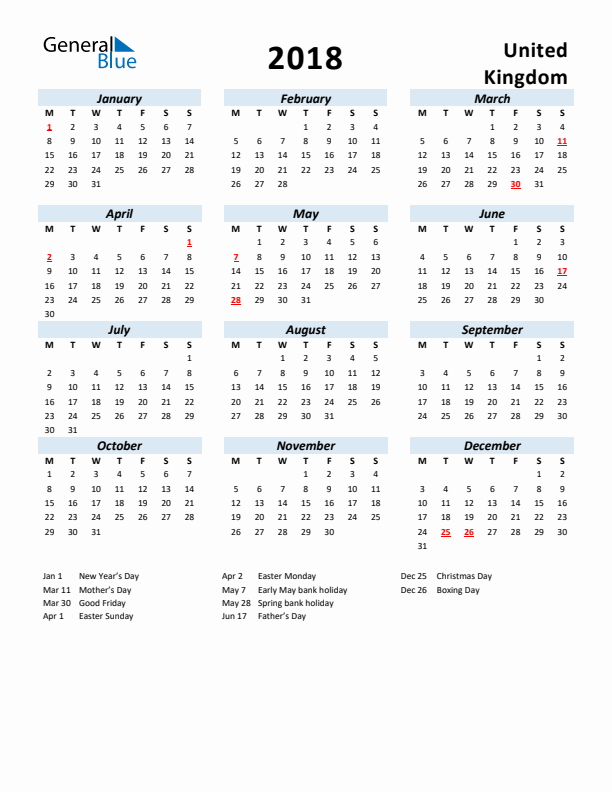 General Blue

2018

United Kingdom

January

| M | T | W | T | F | S | S |
|---|---|---|---|---|---|---|
| 1 | 2 | 3 | 4 | 5 | 6 | 7 |
| 8 | 9 | 10 | 11 | 12 | 13 | 14 |
| 15 | 16 | 17 | 18 | 19 | 20 | 21 |
| 22 | 23 | 24 | 25 | 26 | 27 | 28 |
| 29 | 30 | 31 | | | | |

February

| M | T | W | T | F | S | S |
|---|---|---|---|---|---|---|
| | | | 1 | 2 | 3 | 4 |
| 5 | 6 | 7 | 8 | 9 | 10 | 11 |
| 12 | 13 | 14 | 15 | 16 | 17 | 18 |
| 19 | 20 | 21 | 22 | 23 | 24 | 25 |
| 26 | 27 | 28 | | | | |

March

| M | T | W | T | F | S | S |
|---|---|---|---|---|---|---|
| | | | 1 | 2 | 3 | 4 |
| 5 | 6 | 7 | 8 | 9 | 10 | 11 |
| 12 | 13 | 14 | 15 | 16 | 17 | 18 |
| 19 | 20 | 21 | 22 | 23 | 24 | 25 |
| 26 | 27 | 28 | 29 | 30 | 31 | |

April

| M | T | W | T | F | S | S |
|---|---|---|---|---|---|---|
| | | | | | | 1 |
| 2 | 3 | 4 | 5 | 6 | 7 | 8 |
| 9 | 10 | 11 | 12 | 13 | 14 | 15 |
| 16 | 17 | 18 | 19 | 20 | 21 | 22 |
| 23 | 24 | 25 | 26 | 27 | 28 | 29 |
| 30 | | | | | | |

May

| M | T | W | T | F | S | S |
|---|---|---|---|---|---|---|
| | 1 | 2 | 3 | 4 | 5 | 6 |
| 7 | 8 | 9 | 10 | 11 | 12 | 13 |
| 14 | 15 | 16 | 17 | 18 | 19 | 20 |
| 21 | 22 | 23 | 24 | 25 | 26 | 27 |
| 28 | 29 | 30 | 31 | | | |

June

| M | T | W | T | F | S | S |
|---|---|---|---|---|---|---|
| | | | | 1 | 2 | 3 |
| 4 | 5 | 6 | 7 | 8 | 9 | 10 |
| 11 | 12 | 13 | 14 | 15 | 16 | 17 |
| 18 | 19 | 20 | 21 | 22 | 23 | 24 |
| 25 | 26 | 27 | 28 | 29 | 30 | |

July

| M | T | W | T | F | S | S |
|---|---|---|---|---|---|---|
| | | | | | | 1 |
| 2 | 3 | 4 | 5 | 6 | 7 | 8 |
| 9 | 10 | 11 | 12 | 13 | 14 | 15 |
| 16 | 17 | 18 | 19 | 20 | 21 | 22 |
| 23 | 24 | 25 | 26 | 27 | 28 | 29 |
| 30 | 31 | | | | | |

August

| M | T | W | T | F | S | S |
|---|---|---|---|---|---|---|
| | | 1 | 2 | 3 | 4 | 5 |
| 6 | 7 | 8 | 9 | 10 | 11 | 12 |
| 13 | 14 | 15 | 16 | 17 | 18 | 19 |
| 20 | 21 | 22 | 23 | 24 | 25 | 26 |
| 27 | 28 | 29 | 30 | 31 | | |

September

| M | T | W | T | F | S | S |
|---|---|---|---|---|---|---|
| | | | | | 1 | 2 |
| 3 | 4 | 5 | 6 | 7 | 8 | 9 |
| 10 | 11 | 12 | 13 | 14 | 15 | 16 |
| 17 | 18 | 19 | 20 | 21 | 22 | 23 |
| 24 | 25 | 26 | 27 | 28 | 29 | 30 |

October

| M | T | W | T | F | S | S |
|---|---|---|---|---|---|---|
| 1 | 2 | 3 | 4 | 5 | 6 | 7 |
| 8 | 9 | 10 | 11 | 12 | 13 | 14 |
| 15 | 16 | 17 | 18 | 19 | 20 | 21 |
| 22 | 23 | 24 | 25 | 26 | 27 | 28 |
| 29 | 30 | 31 | | | | |

November

| M | T | W | T | F | S | S |
|---|---|---|---|---|---|---|
| | | | 1 | 2 | 3 | 4 |
| 5 | 6 | 7 | 8 | 9 | 10 | 11 |
| 12 | 13 | 14 | 15 | 16 | 17 | 18 |
| 19 | 20 | 21 | 22 | 23 | 24 | 25 |
| 26 | 27 | 28 | 29 | 30 | | |

December

| M | T | W | T | F | S | S |
|---|---|---|---|---|---|---|
| | | | | | 1 | 2 |
| 3 | 4 | 5 | 6 | 7 | 8 | 9 |
| 10 | 11 | 12 | 13 | 14 | 15 | 16 |
| 17 | 18 | 19 | 20 | 21 | 22 | 23 |
| 24 | 25 | 26 | 27 | 28 | 29 | 30 |
| 31 | | | | | | |

Jan 1 New Year's Day
Mar 11 Mother's Day
Mar 30 Good Friday
Apr 1 Easter Sunday

Apr 2 Easter Monday
May 7 Early May bank holiday
May 28 Spring bank holiday
Jun 17 Father's Day

Dec 25 Christmas Day
Dec 26 Boxing Day